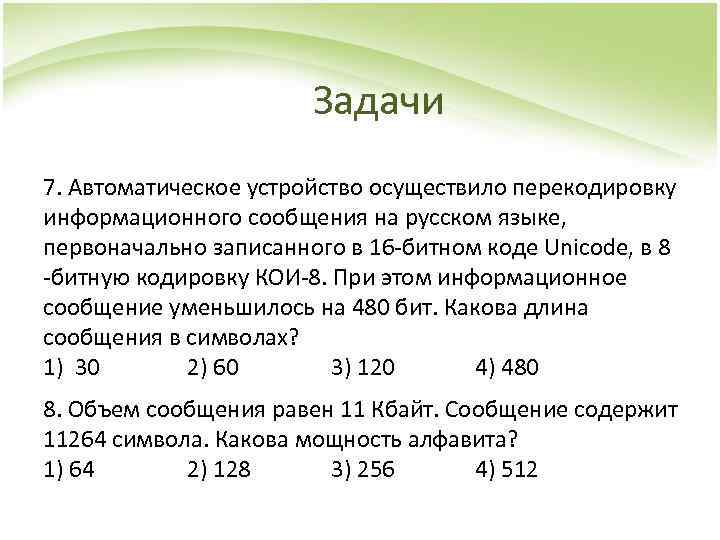 Задачи

7. Автоматическое устройство осуществило перекодировку информационного сообщения на русском языке, первоначально записанного в 16-битном коде Unicode, в 8 -битную кодировку КОИ-8. При этом информационное сообщение уменьшилось на 480 бит. Какова длина сообщения в символах?
1) 30 2) 60 3) 120 4) 480

8. Объем сообщения равен 11 Кбайт. Сообщение содержит 11264 символа. Какова мощность алфавита?
1) 64 2) 128 3) 256 4) 512